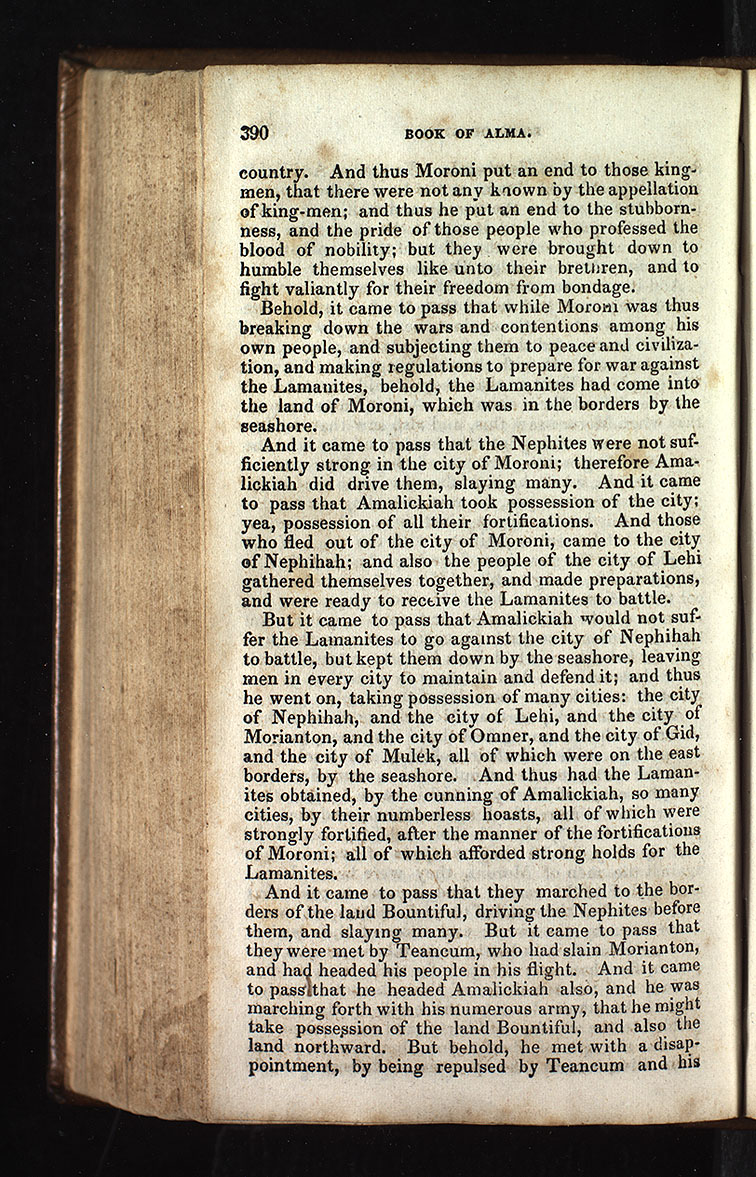 390 BOOK OF ALMA.

country. And thus Moroni put an end to those king-men, that there were not any known by the appellation of king-men; and thus he put an end to the stubbornness, and the pride of those people who professed the blood of nobility; but they were brought down to humble themselves like unto their brethren, and to fight valiantly for their freedom from bondage.

Behold, it came to pass that while Moroni was thus breaking down the wars and contentions among his own people, and subjecting them to peace and civilization, and making regulations to prepare for war against the Lamanites, behold, the Lamanites had come into the land of Moroni, which was in the borders by the seashore.

And it came to pass that the Nephites were not sufficiently strong in the city of Moroni; therefore Amalickiah did drive them, slaying many. And it came to pass that Amalickiah took possession of the city; yea, possession of all their fortifications. And those who fled out of the city of Moroni, came to the city of Nephihah; and also the people of the city of Lehi gathered themselves together, and made preparations, and were ready to receive the Lamanites to battle.

But it came to pass that Amalickiah would not suffer the Lamanites to go against the city of Nephihah to battle, but kept them down by the seashore, leaving men in every city to maintain and defend it; and thus he went on, taking possession of many cities: the city of Nephihah, and the city of Lehi, and the city of Morianton, and the city of Omner, and the city of Gid, and the city of Mulek, all of which were on the east borders, by the seashore. And thus had the Lamanites obtained, by the cunning of Amalickiah, so many cities, by their numberless hoasts, all of which were strongly fortified, after the manner of the fortifications of Moroni; all of which afforded strong holds for the Lamanites.

And it came to pass that they marched to the borders of the land Bountiful, driving the Nephites before them, and slaying many. But it came to pass that they were met by Teancum, who had slain Morianton, and had headed his people in his flight. And it came to pass that he headed Amalickiah also, and he was marching forth with his numerous army, that he might take possession of the land Bountiful, and also the land northward. But behold, he met with a disappointment, by being repulsed by Teancum and his